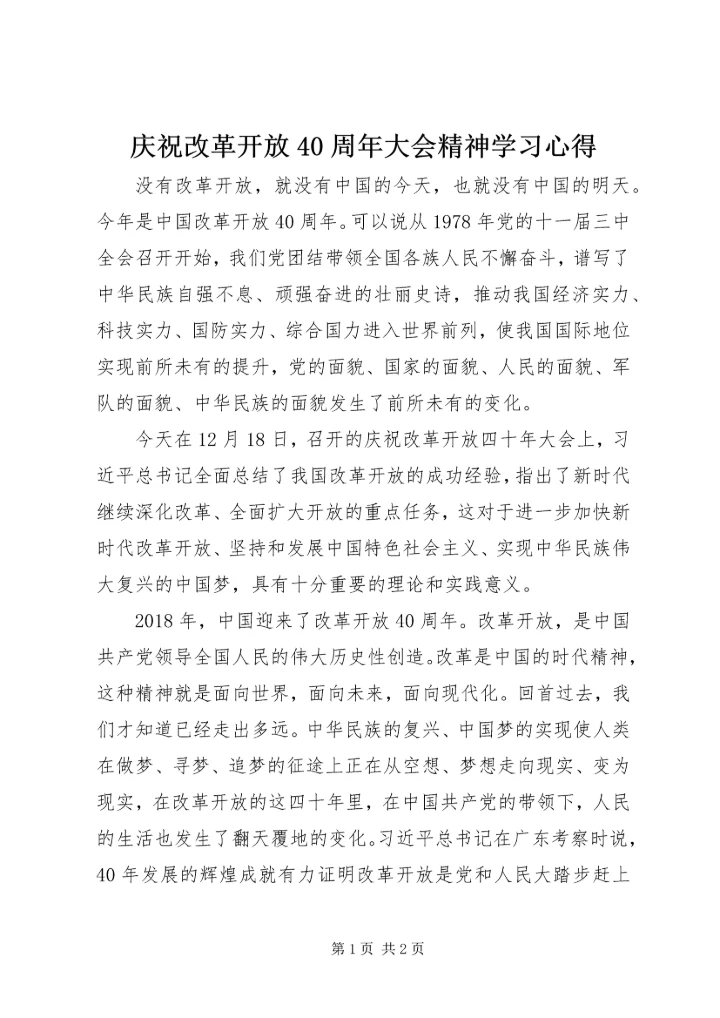 庆祝改革开放40周年大会精神学习心得

没有改革开放，就没有中国的今天，也就没有中国的明天。今年是中国改革开放40周年。可以说从1978年党的十一届三中全会召开开始，我们党团结带领全国各族人民不懈奋斗，谱写了中华民族自强不息、顽强奋进的壮丽史诗，推动我国经济实力、科技实力、国防实力、综合国力进入世界前列，使我国国际地位实现前所未有的提升，党的面貌、国家的面貌、人民的面貌、军队的面貌、中华民族的面貌发生了前所未有的变化。

今天在12月18日，召开的庆祝改革开放四十年大会上，习近平总书记全面总结了我国改革开放的成功经验，指出了新时代继续深化改革、全面扩大开放的重点任务，这对于进一步加快新时代改革开放、坚持和发展中国特色社会主义、实现中华民族伟大复兴的中国梦，具有十分重要的理论和实践意义。

2018年，中国迎来了改革开放40周年。改革开放，是中国共产党领导全国人民的伟大历史性创造。改革是中国的时代精神，这种精神就是面向世界，面向未来，面向现代化。回首过去，我们才知道已经走出多远。中华民族的复兴、中国梦的实现使人类在做梦、寻梦、追梦的征途上正在从空想、梦想走向现实、变为现实，在改革开放的这四十年里，在中国共产党的带领下，人民的生活也发生了翻天覆地的变化。习近平总书记在广东考察时说，40年发展的辉煌成就有力证明改革开放是党和人民大踏步赶上

第1页 共2页